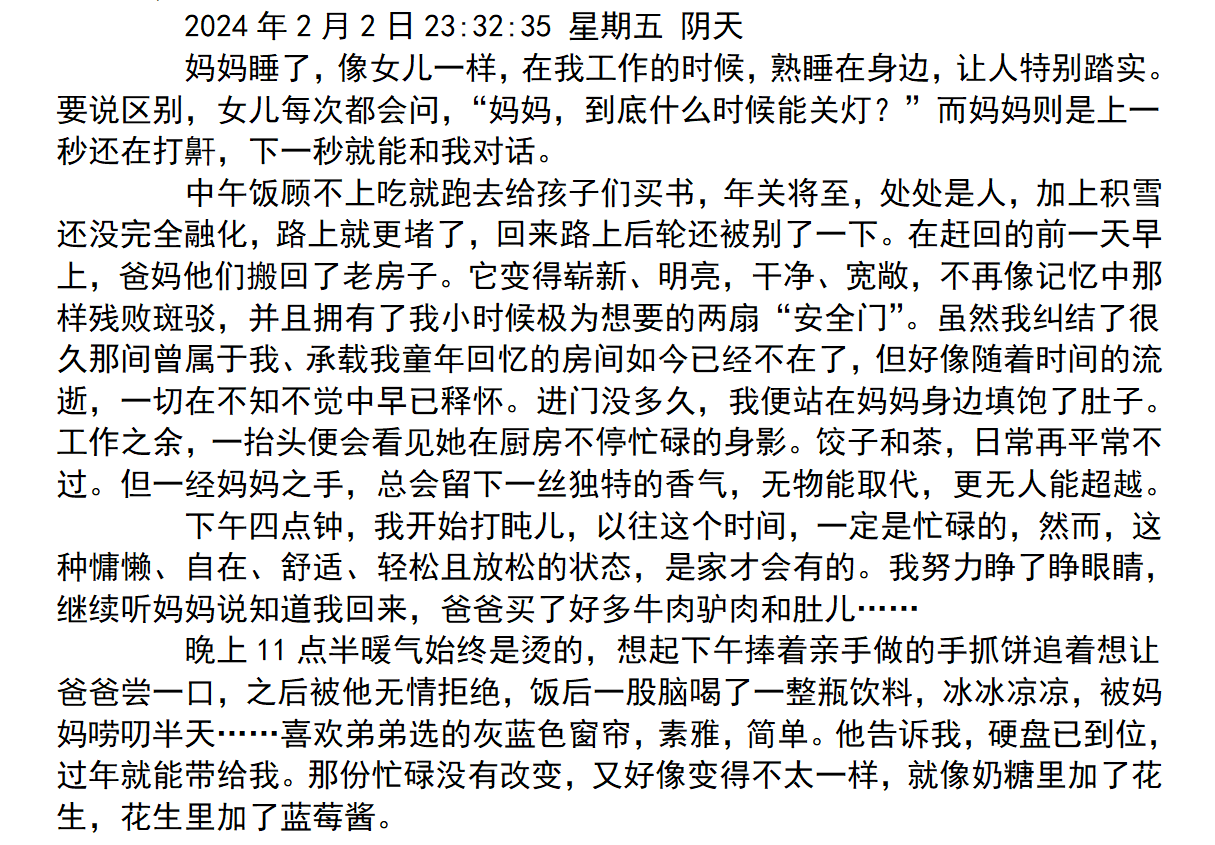 2024 年 2 月 2 日 23:32:35 星期五 阴天

妈妈睡了，像女儿一样，在我工作的时候，熟睡在身边，让人特别踏实。要说区别，女儿每次都会问，“妈妈，到底什么时候能关灯？”而妈妈则是上一秒还在打鼾，下一秒就能和我对话。

中午饭顾不上吃就跑去给孩子们买书，年关将至，处处是人，加上积雪还没完全融化，路上就更堵了，回来路上后轮还被别了一下。在赶回的前一天早上，爸妈他们搬回了老房子。它变得崭新、明亮，干净、宽敞，不再像记忆中那样残败斑驳，并且拥有了我小时候极为想要的两扇“安全门”。虽然我纠结了很久那间曾属于我、承载我童年回忆的房间如今已经不在了，但好像随着时间的流逝，一切在不知不觉中早已释怀。进门没多久，我便站在妈妈身边填饱了肚子。工作之余，一抬头便会看见她在厨房不停忙碌的身影。饺子和茶，日常再平常不过。但一经妈妈之手，总会留下一丝独特的香气，无物能取代，更无人能超越。

下午四点钟，我开始打盹儿，以往这个时间，一定是忙碌的，然而，这种慵懒、自在、舒适、轻松且放松的状态，是家才会有的。我努力睁了睁眼睛，继续听妈妈说知道我回来，爸爸买了好多牛肉驴肉和肚儿……

晚上 11 点半暖气始终是烫的，想起下午捧着亲手做的手抓饼追着想让爸爸尝一口，之后被他无情拒绝，饭后一股脑喝了一整瓶饮料，冰冰凉凉，被妈妈唠叨半天……喜欢弟弟选的灰蓝色窗帘，素雅，简单。他告诉我，硬盘已到位，过年就能带给我。那份忙碌没有改变，又好像变得不太一样，就像奶糖里加了花生，花生里加了蓝莓酱。